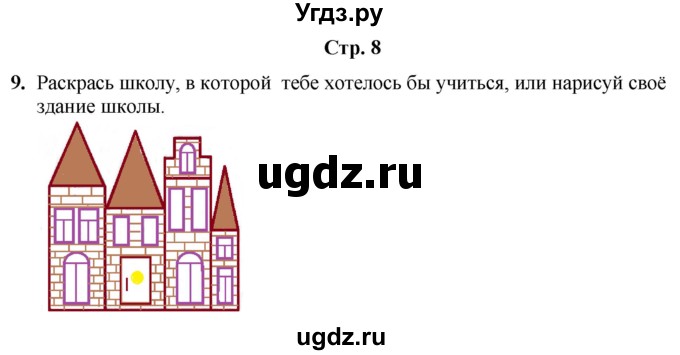 Угдз.ру

Стр. 8

9. Раскрась школу, в которой тебе хотелось бы учиться, или нарисуй своё здание школы.

ugdz.ru

ugdz.ru